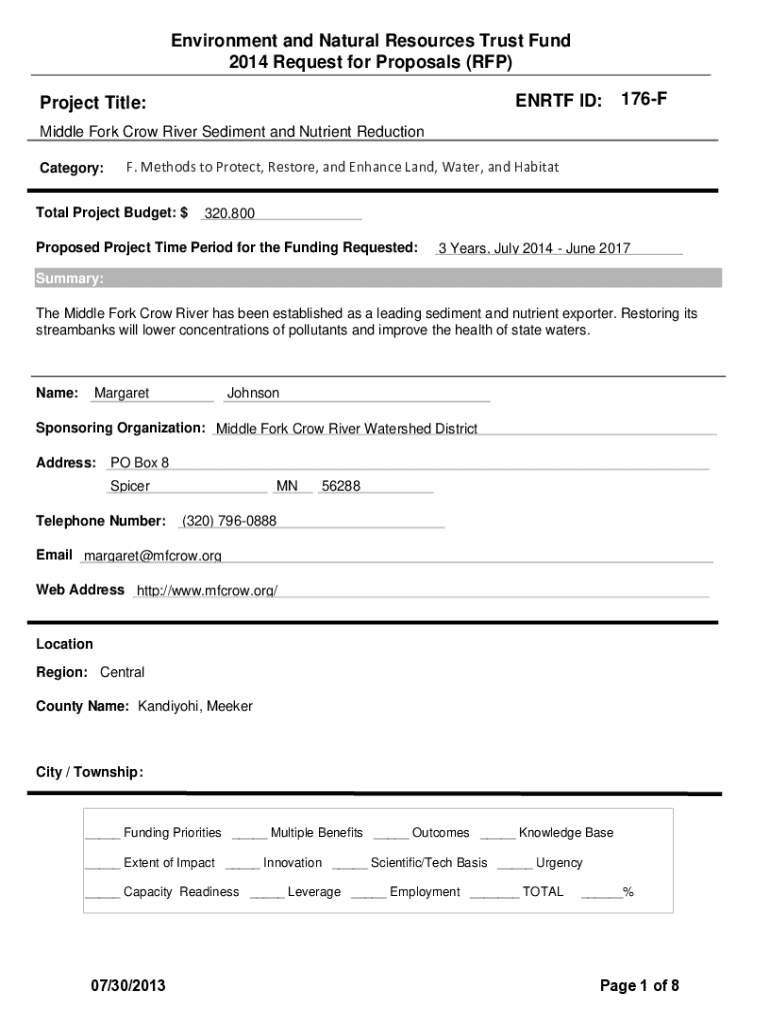 Environment and Natural Resources Trust Fund
2014 Request for Proposals (RFP)

Project Title:

ENRTF ID: 176-F

Middle Fork Crow River Sediment and Nutrient Reduction

Category: F. Methods to Protect, Restore, and Enhance Land, Water, and Habitat

Total Project Budget: $ 320,800

Proposed Project Time Period for the Funding Requested: 3 Years, July 2014 - June 2017

Summary:

The Middle Fork Crow River has been established as a leading sediment and nutrient exporter. Restoring its streambanks will lower concentrations of pollutants and improve the health of state waters.

Name: Margaret Johnson

Sponsoring Organization: Middle Fork Crow River Watershed District

Address: PO Box 8

Spicer MN 56288

Telephone Number: (320) 796-0888

Email margaret@mfcrow.org

Web Address http://www.mfcrow.org/

Location

Region: Central

County Name: Kandiyohi, Meeker

City / Township:

_____ Funding Priorities _____ Multiple Benefits _____ Outcomes _____ Knowledge Base

_____ Extent of Impact _____ Innovation _____ Scientific/Tech Basis _____ Urgency

_____ Capacity Readiness _____ Leverage _____ Employment _______ TOTAL ______%

07/30/2013

Page 1 of 8